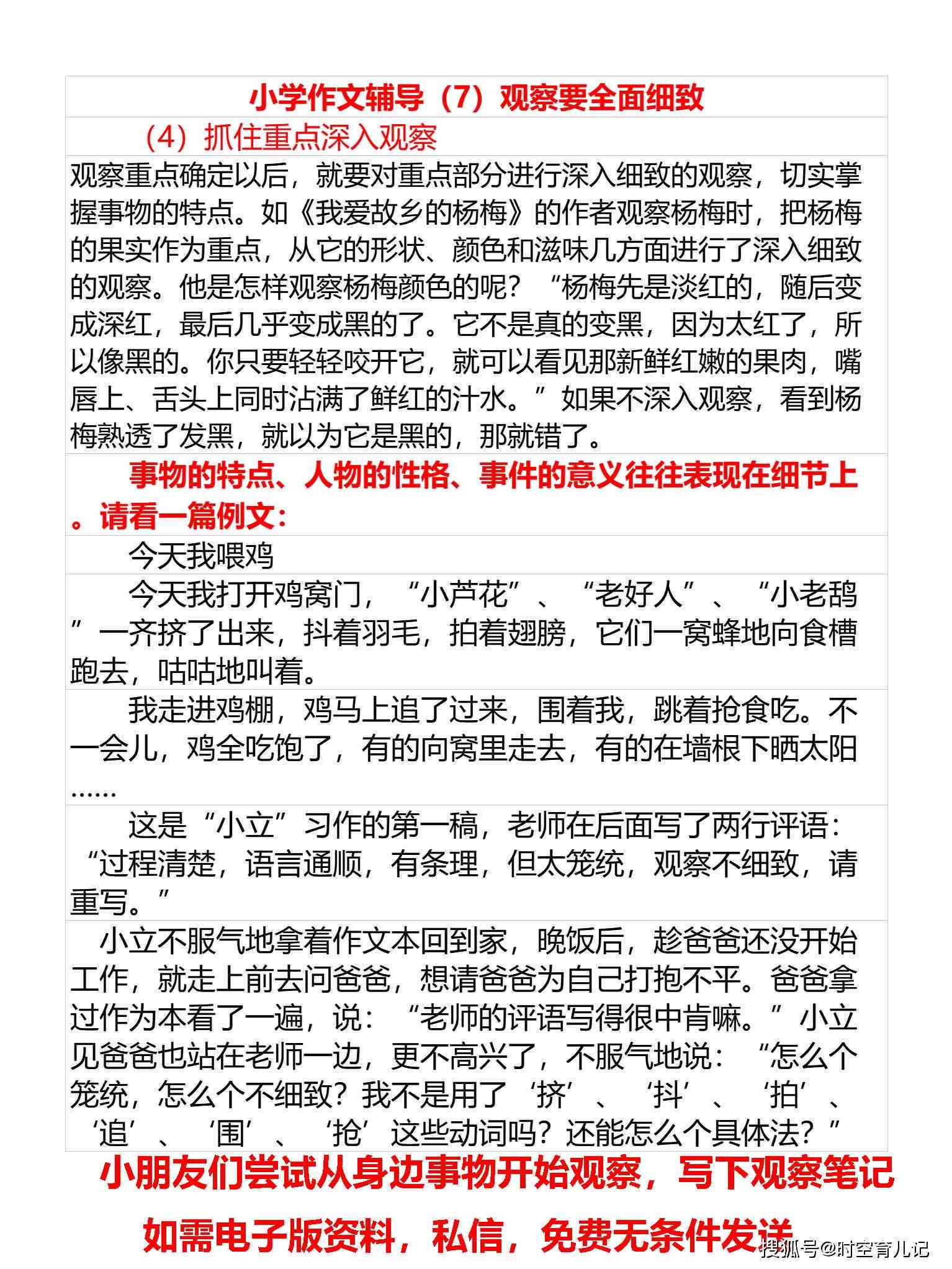 小学作文辅导（7）观察要全面细致

（4）抓住重点深入观察

观察重点确定以后，就要对重点部分进行深入细致的观察，切实掌握事物的特点。如《我爱故乡的杨梅》的作者观察杨梅时，把杨梅的果实作为重点，从它的形状、颜色和滋味几方面进行了深入细致的观察。他是怎样观察杨梅颜色的呢？“杨梅先是淡红的，随后变成深红，最后几乎变成黑的了。它不是真的变黑，因为太红了，所以像黑的。你只要轻轻咬开它，就可以看见那新鲜红嫩的果肉，嘴唇上、舌头上同时沾满了鲜红的汁水。”如果不深入观察，看到杨梅熟透了发黑，就以为它是黑的，那就错了。

事物的特点、人物的性格、事件的意义往往表现在细节上。请看一篇例文：

今天我喂鸡

今天我打开鸡窝门，“小芦花”、“老好人”、“小老鸹”一齐挤了出来，抖着羽毛，拍着翅膀，它们一窝蜂地向食槽跑去，咕咕地叫着。

我走进鸡棚，鸡马上追了过来，围着我，跳着抢食吃。不一会儿，鸡全吃饱了，有的向窝里走去，有的在墙根下晒太阳……

这是“小立”习作的第一稿，老师在后面写了两行评语：“过程清楚，语言通顺，有条理，但太笼统，观察不细致，请重写。”

小立不服气地拿着作文本回到家，晚饭后，趁爸爸还没开始工作，就走上前去问爸爸，想请爸爸为自己打抱不平。爸爸拿过作为本看了一遍，说：“老师的评语写得很中肯嘛。”小立见爸爸也站在老师一边，更不高兴了，不服气地说：“怎么个笼统，怎么个不细致？我不是用了‘挤’、‘抖’、‘拍’、‘追’、‘围’、‘抢’这些动词吗？还能怎么个具体法？”

小朋友们尝试从身边事物开始观察，写下观察笔记

如需电子版资料，私信，免费无条件发送

搜狐号@时空育儿记